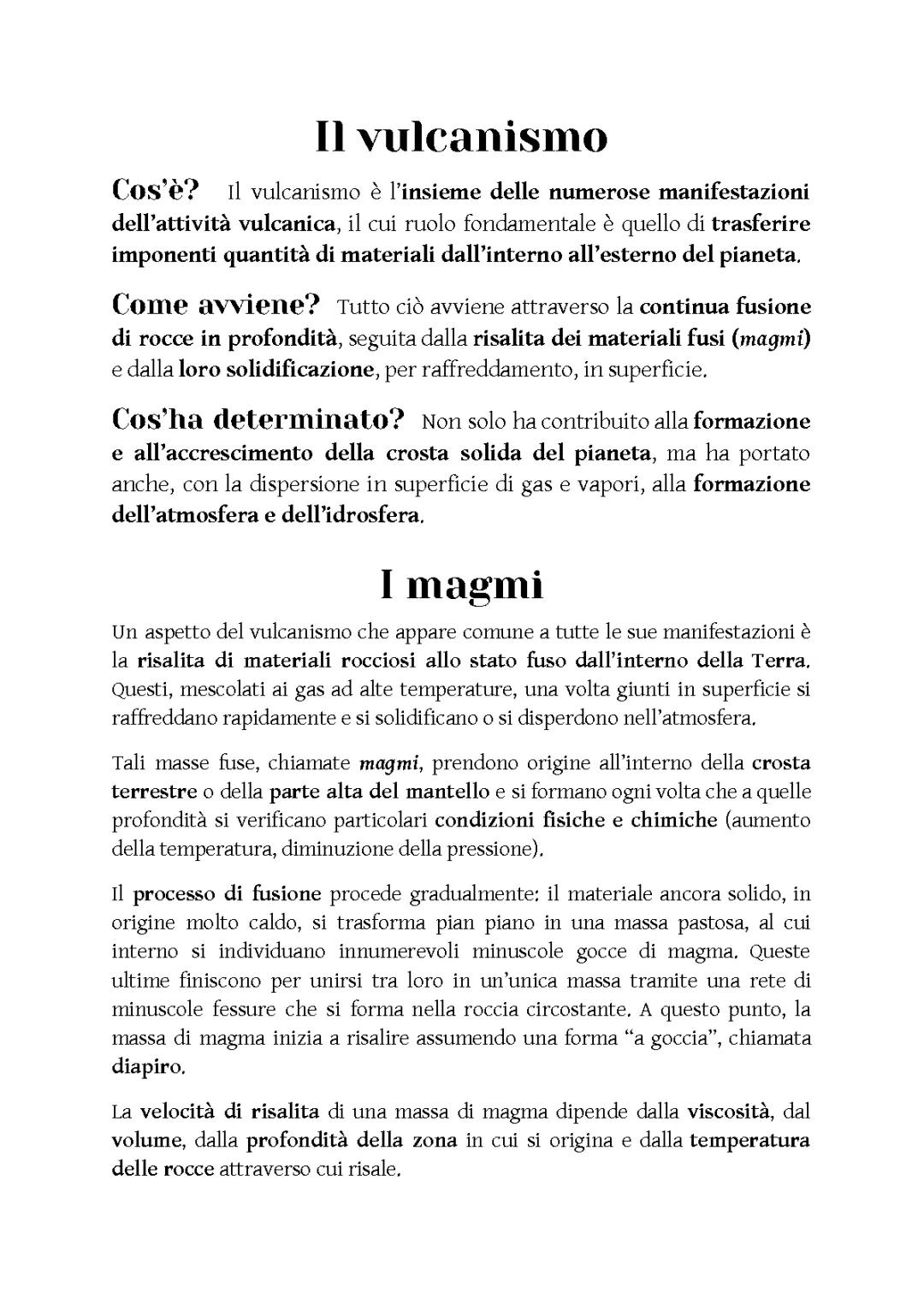 Il vulcanismo

Cos'è? Il vulcanismo è l'insieme delle numerose manifestazioni dell'attività vulcanica, il cui ruolo fondamentale è quello di trasferire imponenti quantità di materiali dall'interno all'esterno del pianeta.

Come avviene? Tutto ciò avviene attraverso la continua fusione di rocce in profondità, seguita dalla risalita dei materiali fusi (magmi) e dalla loro solidificazione, per raffreddamento, in superficie.

Cos'ha determinato? Non solo ha contribuito alla formazione e all'accrescimento della crosta solida del pianeta, ma ha portato anche, con la dispersione in superficie di gas e vapori, alla formazione dell'atmosfera e dell'idrosfera.

I magmi

Un aspetto del vulcanismo che appare comune a tutte le sue manifestazioni è la risalita di materiali rocciosi allo stato fuso dall'interno della Terra. Questi, mescolati ai gas ad alte temperature, una volta giunti in superficie si raffreddano rapidamente e si solidificano o si disperdono nell'atmosfera.

Tali masse fuse, chiamate magmi, prendono origine all'interno della crosta terrestre o della parte alta del mantello e si formano ogni volta che a quelle profondità si verificano particolari condizioni fisiche e chimiche (aumento della temperatura, diminuzione della pressione).

Il processo di fusione procede gradualmente: il materiale ancora solido, in origine molto caldo, si trasforma pian piano in una massa pastosa, al cui interno si individuano innumerevoli minuscole gocce di magma. Queste ultime finiscono per unirsi tra loro in un'unica massa tramite una rete di minuscole fessure che si forma nella roccia circostante. A questo punto, la massa di magma inizia a risalire assumendo una forma "a goccia", chiamata diapiro.

La velocità di risalita di una massa di magma dipende dalla viscosità, dal volume, dalla profondità della zona in cui si origina e dalla temperatura delle rocce attraverso cui risale.